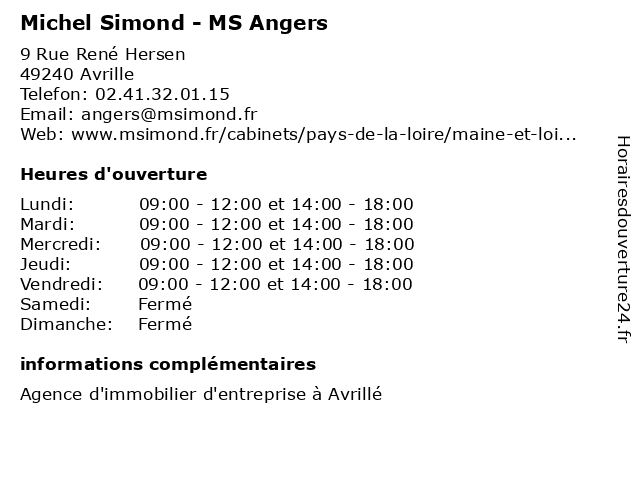 Michel Simond - MS Angers

9 Rue René Hersen
49240 Avrille
Telefon: 02.41.32.01.15
Email: angers@msimond.fr
Web: www.msimond.fr/cabinets/pays-de-la-loire/maine-et-loi...

Heures d'ouverture

| | |
|---|---|
| Lundi: | 09:00 - 12:00 et 14:00 - 18:00 |
| Mardi: | 09:00 - 12:00 et 14:00 - 18:00 |
| Mercredi: | 09:00 - 12:00 et 14:00 - 18:00 |
| Jeudi: | 09:00 - 12:00 et 14:00 - 18:00 |
| Vendredi: | 09:00 - 12:00 et 14:00 - 18:00 |
| Samedi: | Fermé |
| Dimanche: | Fermé |

informations complémentaires

Agence d'immobilier d'entreprise à Avrillé

Horairesdouverture24.fr